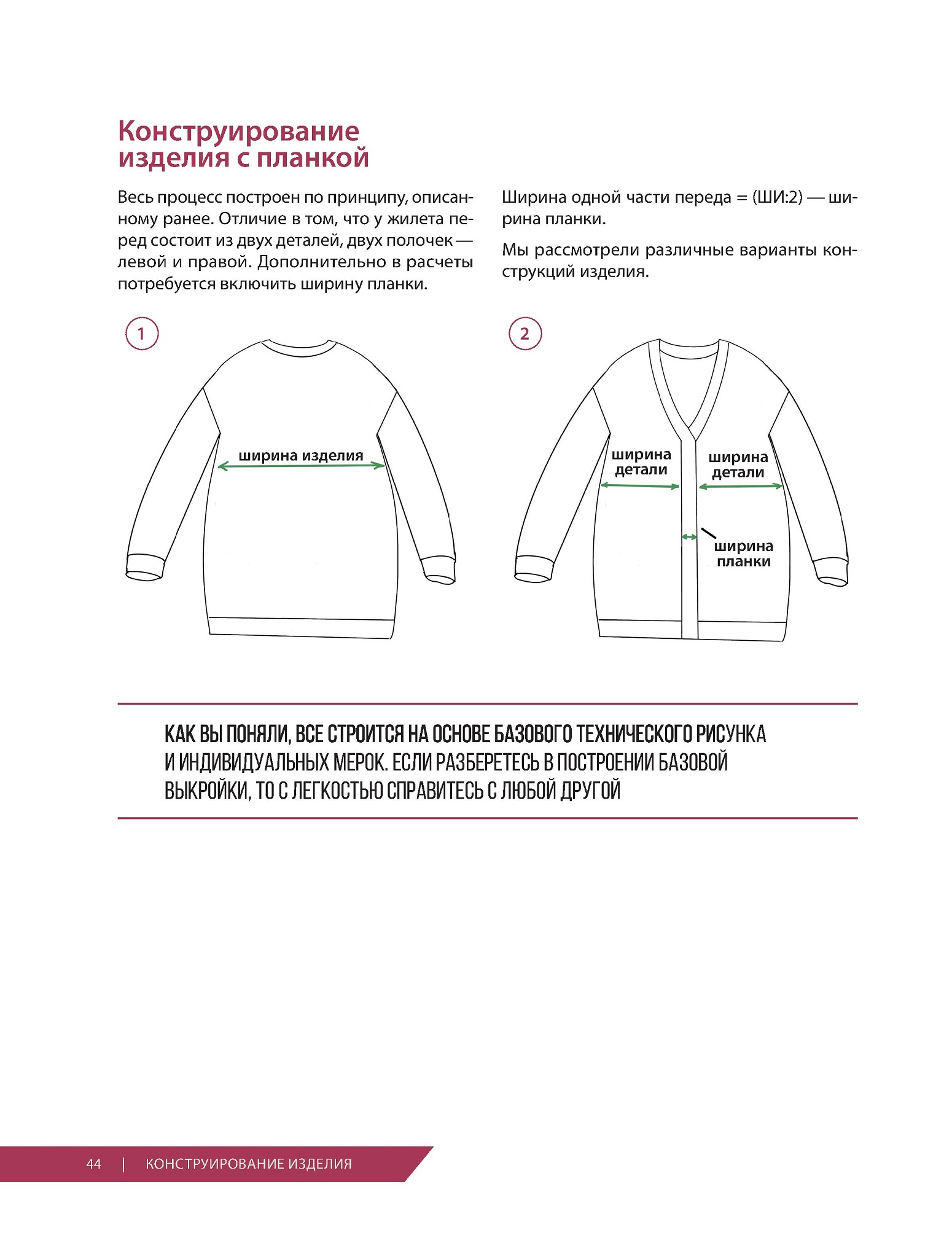 Конструирование изделия с планкой

Весь процесс построен по принципу, описанному ранее. Отличие в том, что у жилета перед состоит из двух деталей, двух полочек — левой и правой. Дополнительно в расчеты потребуется включить ширину планки.

Ширина одной части переда = (ШИ:2) — ширина планки.

Мы рассмотрели различные варианты конструкций изделия.

1

ширина изделия

2

ширина детали

ширина детали

ширина планки

КАК ВЫ ПОНЯЛИ, ВСЕ СТРОИТСЯ НА ОСНОВЕ БАЗОВОГО ТЕХНИЧЕСКОГО РИСУНКА И ИНДИВИДУАЛЬНЫХ МЕРОК. ЕСЛИ РАЗБЕРЕТЕСЬ В ПОСТРОЕНИИ БАЗОВОЙ ВЫКРОЙКИ, ТО С ЛЕГКОСТЬЮ СПРАВИТЕСЬ С ЛЮБОЙ ДРУГОЙ

44 | КОНСТРУИРОВАНИЕ ИЗДЕЛИЯ